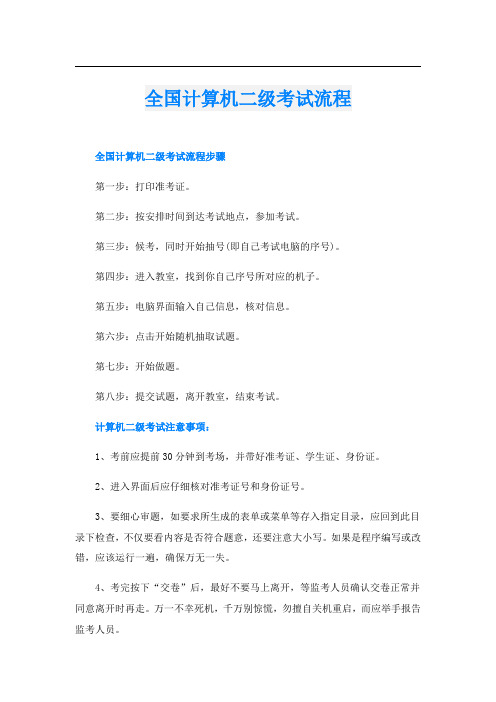 全国计算机二级考试流程

全国计算机二级考试流程步骤

第一步：打印准考证。

第二步：按安排时间到达考试地点，参加考试。

第三步：候考，同时开始抽号(即自己考试电脑的序号)。

第四步：进入教室，找到你自己序号所对应的机子。

第五步：电脑界面输入自己信息，核对信息。

第六步：点击开始随机抽取试题。

第七步：开始做题。

第八步：提交试题，离开教室，结束考试。

计算机二级考试注意事项：

1、考前应提前30分钟到考场，并带好准考证、学生证、身份证。

2、进入界面后应仔细核对准考证号和身份证号。

3、要细心审题，如要求所生成的表单或菜单等存入指定目录，应回到此目录下检查，不仅要看内容是否符合题意，还要注意大小写。如果是程序编写或改错，应该运行一遍，确保万无一失。

4、考完按下“交卷”后，最好不要马上离开，等监考人员确认交卷正常并同意离开时再走。万一不幸死机，千万别惊慌，勿擅自关机重启，而应举手报告监考人员。